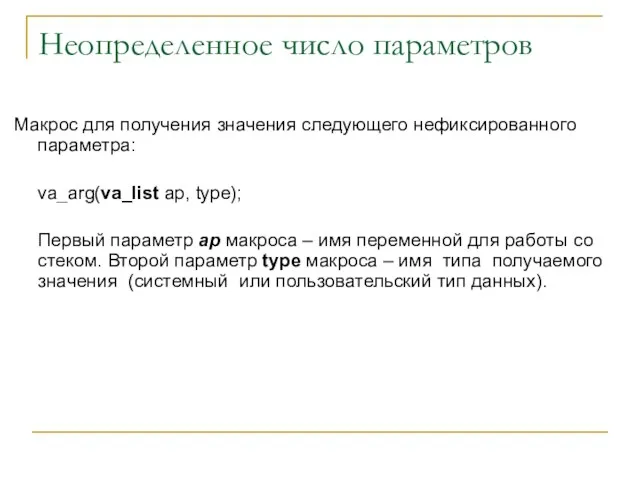 Неопределенное число параметров

Макрос для получения значения следующего нефиксированного параметра:

va_arg(va_list ap, type);

Первый параметр ap макроса – имя переменной для работы со стеком. Второй параметр type макроса – имя типа получаемого значения (системный или пользовательский тип данных).